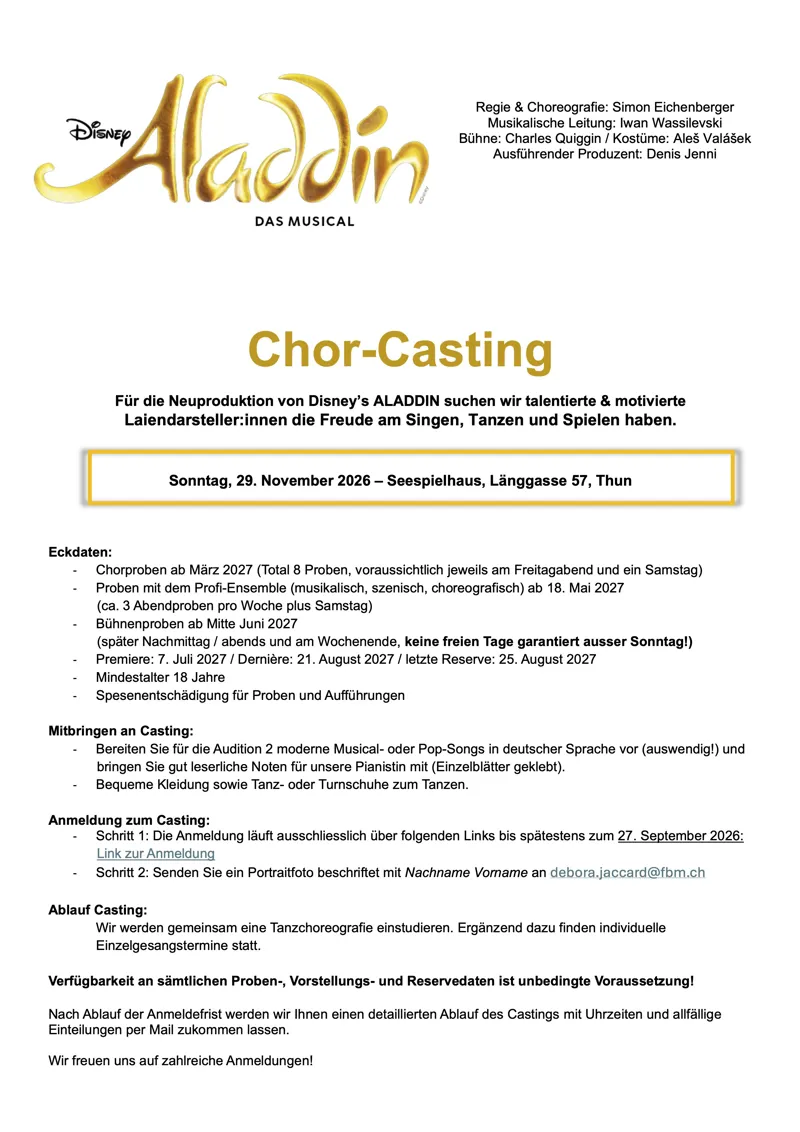 Disney Aladdin
DAS MUSICAL

Regie & Choreografie: Simon Eichenberger
Musikalische Leitung: Iwan Wassilevski
Bühne: Charles Quiggin / Kostüme: Aleš Valášek
Ausführender Produzent: Denis Jenni

Chor-Casting

Für die Neuproduktion von Disney's ALADDIN suchen wir talentierte & motivierte Laiendarsteller:innen die Freude am Singen, Tanzen und Spielen haben.

Sonntag, 29. November 2026 – Seespielhaus, Länggasse 57, Thun

Eckdaten:
- Chorproben ab März 2027 (Total 8 Proben, voraussichtlich jeweils am Freitagabend und ein Samstag)
- Proben mit dem Profi-Ensemble (musikalisch, szenisch, choreografisch) ab 18. Mai 2027 (ca. 3 Abendproben pro Woche plus Samstag)
- Bühnenproben ab Mitte Juni 2027 (später Nachmittag / abends und am Wochenende, keine freien Tage garantiert ausser Sonntag!)
- Premiere: 7. Juli 2027 / Dernière: 21. August 2027 / letzte Reserve: 25. August 2027
- Mindestalter 18 Jahre
- Spesenentschädigung für Proben und Aufführungen

Mitbringen an Casting:
- Bereiten Sie für die Audition 2 moderne Musical- oder Pop-Songs in deutscher Sprache vor (auswendig!) und bringen Sie gut leserliche Noten für unsere Pianistin mit (Einzelblätter geklebt).
- Bequeme Kleidung sowie Tanz- oder Turnschuhe zum Tanzen.

Anmeldung zum Casting:
- Schritt 1: Die Anmeldung läuft ausschliesslich über folgenden Links bis spätestens zum 27. September 2026: Link zur Anmeldung
- Schritt 2: Senden Sie ein Portraitfoto beschriftet mit Nachname Vorname an debora.jaccard@fbm.ch

Ablauf Casting:
Wir werden gemeinsam eine Tanzchoreografie einstudieren. Ergänzend dazu finden individuelle Einzelgesangstermine statt.

Verfügbarkeit an sämtlichen Proben-, Vorstellungs- und Reservedaten ist unbedingte Voraussetzung!

Nach Ablauf der Anmeldefrist werden wir Ihnen einen detaillierten Ablauf des Castings mit Uhrzeiten und allfällige Einteilungen per Mail zukommen lassen.

Wir freuen uns auf zahlreiche Anmeldungen!